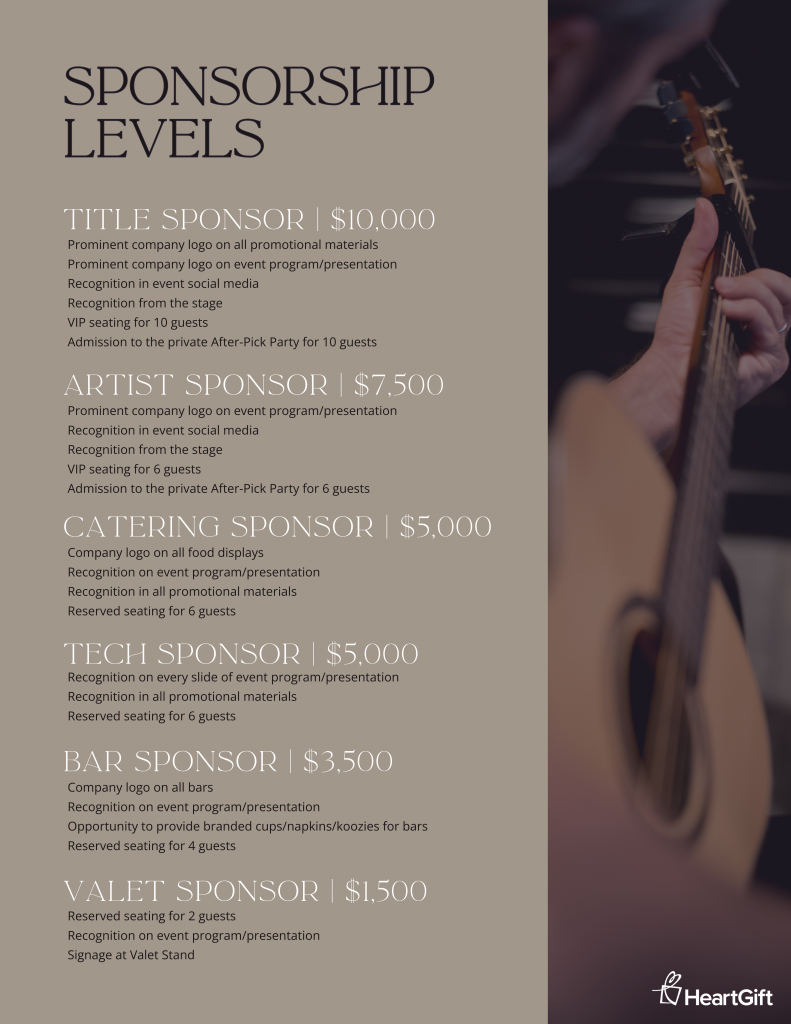 SPONSORSHIP LEVELS

TITLE SPONSOR | $10,000
Prominent company logo on all promotional materials
Prominent company logo on event program/presentation
Recognition in event social media
Recognition from the stage
VIP seating for 10 guests
Admission to the private After-Pick Party for 10 guests

ARTIST SPONSOR | $7,500
Prominent company logo on event program/presentation
Recognition in event social media
Recognition from the stage
VIP seating for 6 guests
Admission to the private After-Pick Party for 6 guests

CATERING SPONSOR | $5,000
Company logo on all food displays
Recognition on event program/presentation
Recognition in all promotional materials
Reserved seating for 6 guests

TECH SPONSOR | $5,000
Recognition on every slide of event program/presentation
Recognition in all promotional materials
Reserved seating for 6 guests

BAR SPONSOR | $3,500
Company logo on all bars
Recognition on event program/presentation
Opportunity to provide branded cups/napkins/koozies for bars
Reserved seating for 4 guests

VALET SPONSOR | $1,500
Reserved seating for 2 guests
Recognition on event program/presentation
Signage at Valet Stand

HeartGift